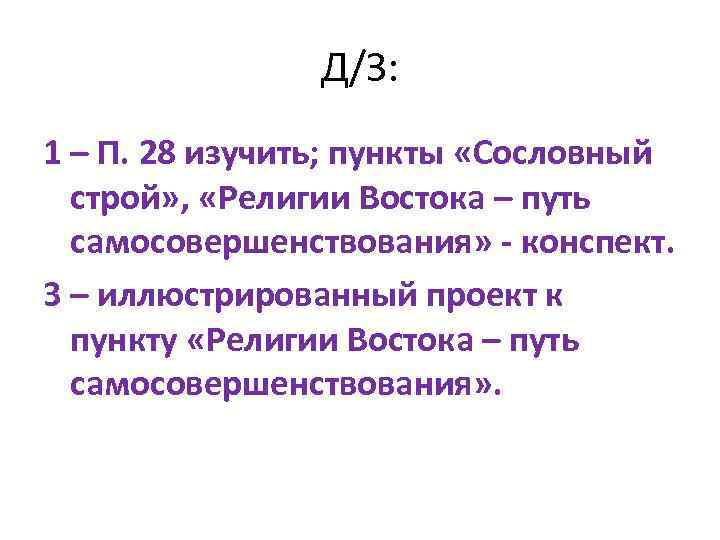 Д/З:

1 – П. 28 изучить; пункты «Сословный строй», «Религии Востока – путь самосовершенствования» - конспект.

3 – иллюстрированный проект к пункту «Религии Востока – путь самосовершенствования».